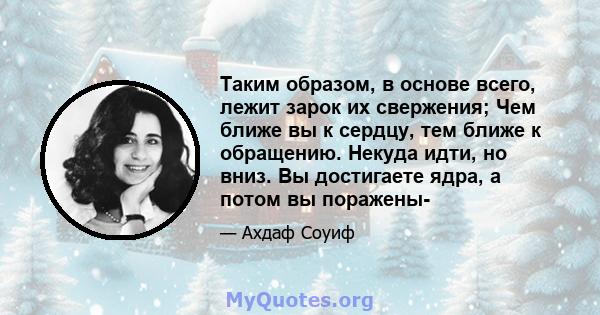 Таким образом, в основе всего, лежит зарок их свержения; Чем ближе вы к сердцу, тем ближе к обращению. Некуда идти, но вниз. Вы достигаете ядра, а потом вы поражены-

— Ахдаф Соуиф

MyQuotes.org